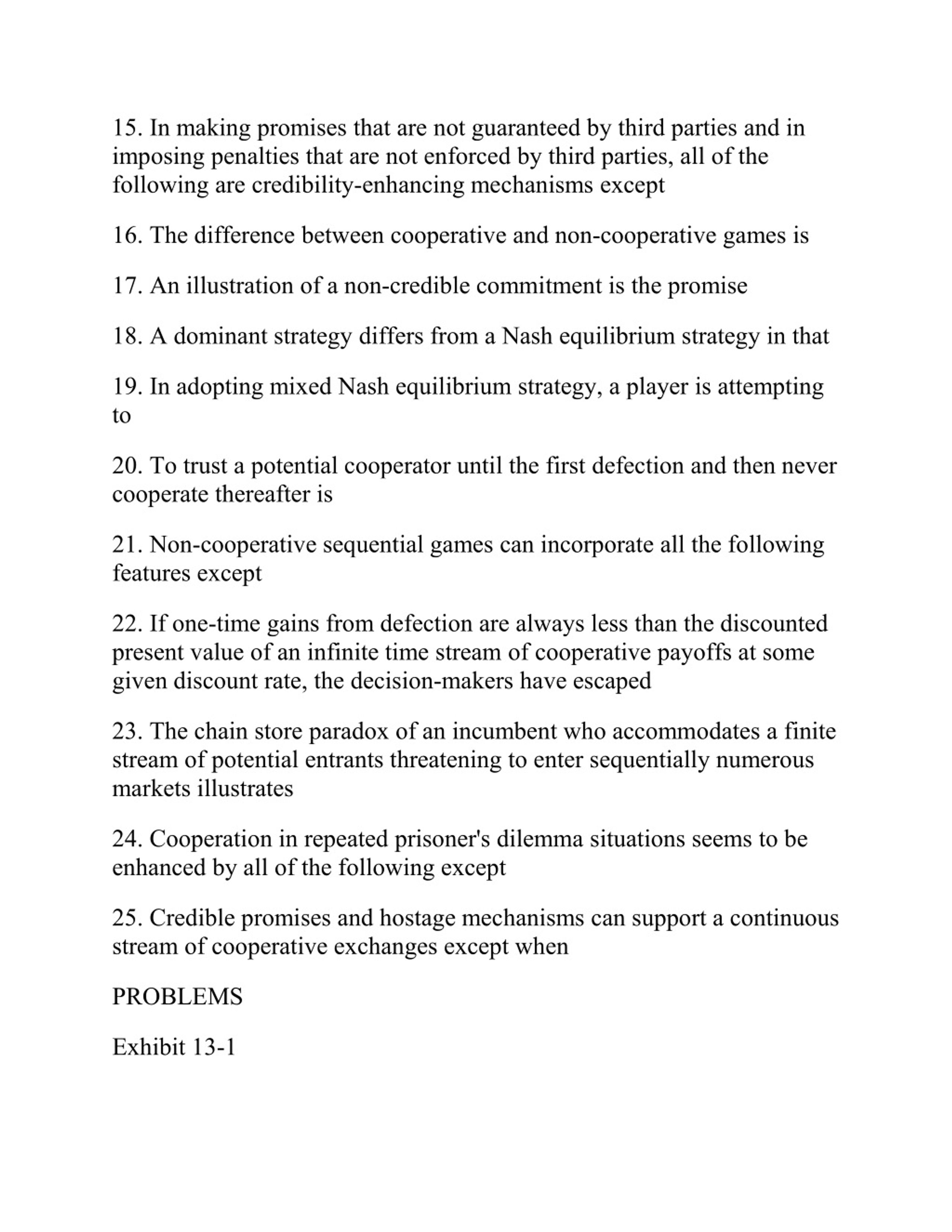 15. In making promises that are not guaranteed by third parties and in imposing penalties that are not enforced by third parties, all of the following are credibility-enhancing mechanisms except

16. The difference between cooperative and non-cooperative games is

17. An illustration of a non-credible commitment is the promise

18. A dominant strategy differs from a Nash equilibrium strategy in that

19. In adopting mixed Nash equilibrium strategy, a player is attempting to

20. To trust a potential cooperator until the first defection and then never cooperate thereafter is

21. Non-cooperative sequential games can incorporate all the following features except

22. If one-time gains from defection are always less than the discounted present value of an infinite time stream of cooperative payoffs at some given discount rate, the decision-makers have escaped

23. The chain store paradox of an incumbent who accommodates a finite stream of potential entrants threatening to enter sequentially numerous markets illustrates

24. Cooperation in repeated prisoner's dilemma situations seems to be enhanced by all of the following except

25. Credible promises and hostage mechanisms can support a continuous stream of cooperative exchanges except when

PROBLEMS

Exhibit 13-1